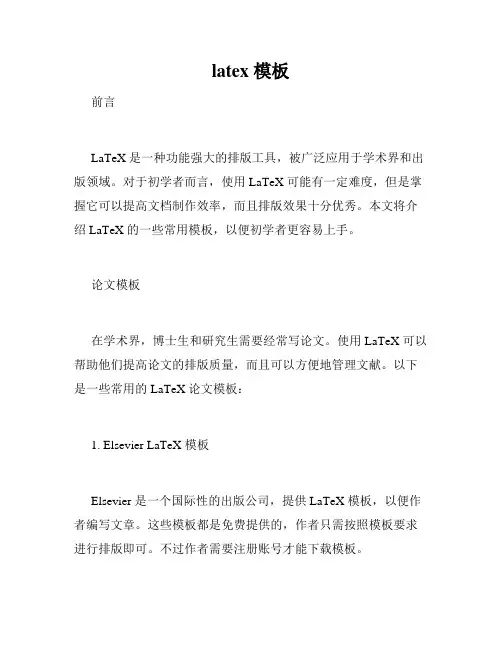 latex 模板

前言

LaTeX 是一种功能强大的排版工具，被广泛应用于学术界和出版领域。对于初学者而言，使用 LaTeX 可能有一定难度，但是掌握它可以提高文档制作效率，而且排版效果十分优秀。本文将介绍 LaTeX 的一些常用模板，以便初学者更容易上手。

论文模板

在学术界，博士生和研究生需要经常写论文。使用 LaTeX 可以帮助他们提高论文的排版质量，而且可以方便地管理文献。以下是一些常用的 LaTeX 论文模板：

1. Elsevier LaTeX 模板

Elsevier 是一个国际性的出版公司，提供 LaTeX 模板，以便作者编写文章。这些模板都是免费提供的，作者只需按照模板要求进行排版即可。不过作者需要注册账号才能下载模板。